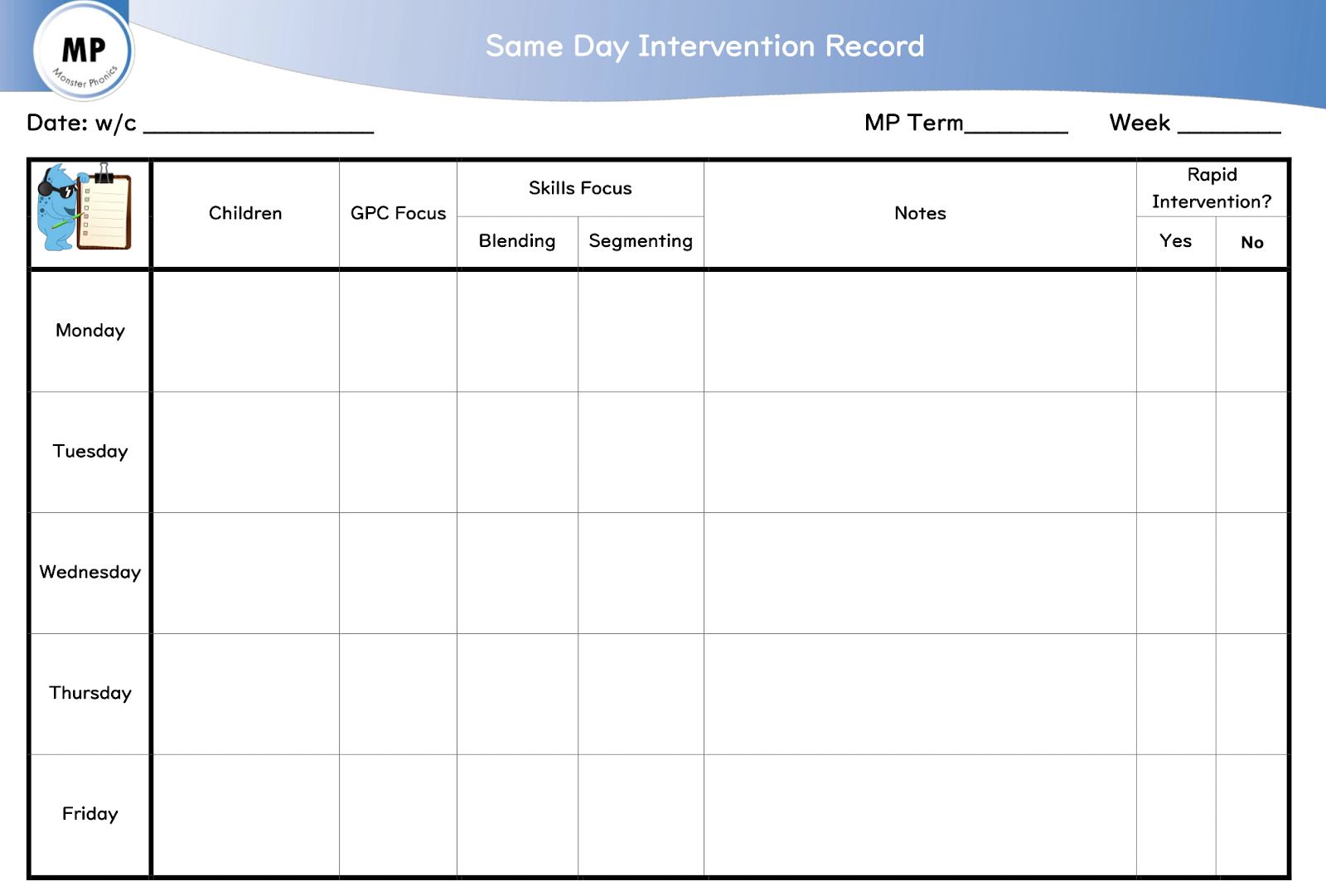 MP
Monster Phonics

Same Day Intervention Record

Date: w/c ________________  MP Term________  Week ________

| | Children | GPC Focus | Skills Focus: Blending | Skills Focus: Segmenting | Notes | Rapid Intervention? Yes | Rapid Intervention? No |
|---|---|---|---|---|---|---|---|
| Monday | | | | | | | |
| Tuesday | | | | | | | |
| Wednesday | | | | | | | |
| Thursday | | | | | | | |
| Friday | | | | | | | |